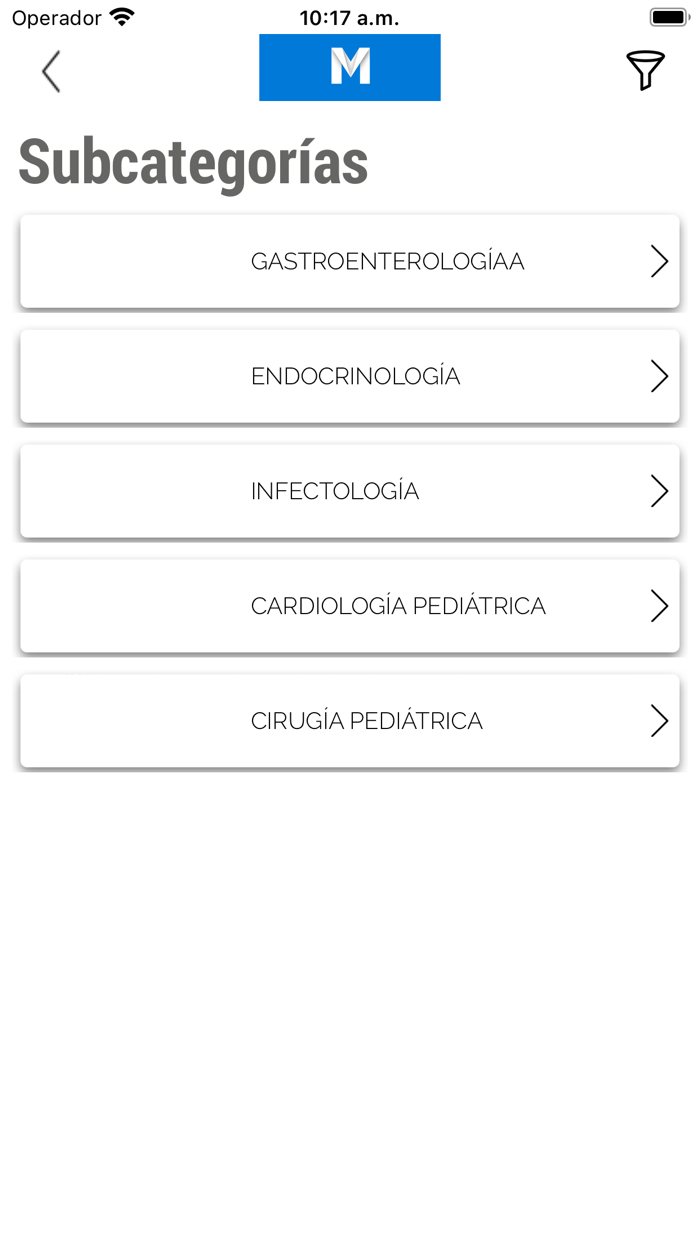 Operador 10:17 a.m.

M

Subcategorías

GASTROENTEROLOGÍAA

ENDOCRINOLOGÍA

INFECTOLOGÍA

CARDIOLOGÍA PEDIÁTRICA

CIRUGÍA PEDIÁTRICA